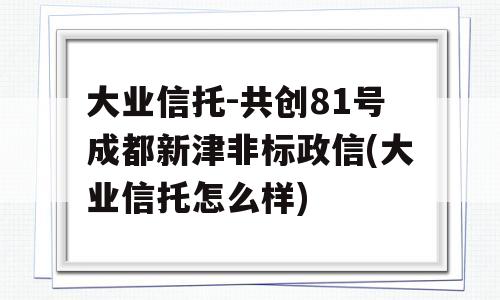 大业信托-共创81号成都新津非标政信(大业信托怎么样)